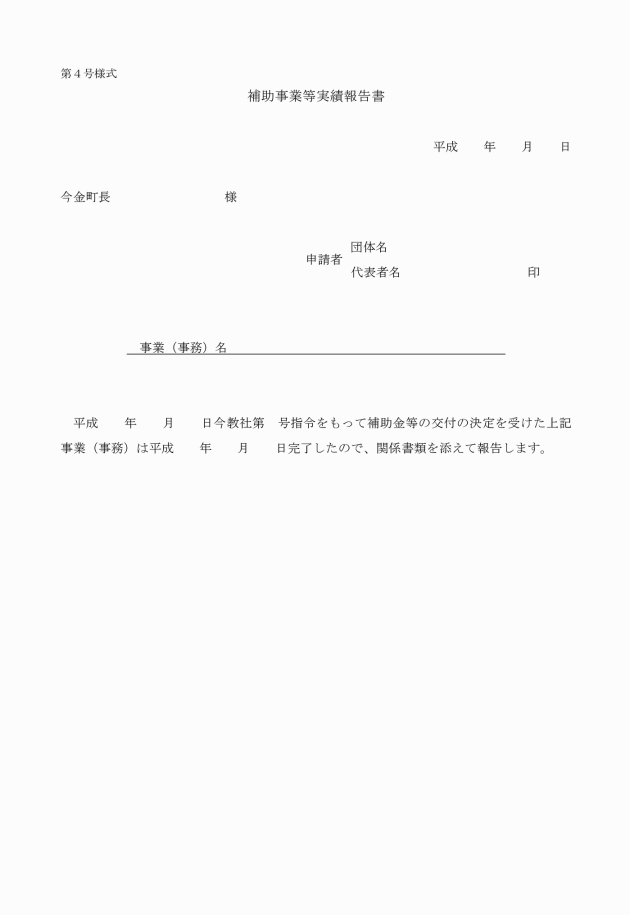 第４号様式

補助事業等実績報告書

平成　　年　　月　　日

今金町長　　　　　　　　様

申請者　団体名
代表者名　　　　　　　　印

事業（事務）名

平成　　年　　月　　日今教社第　号指令をもって補助金等の交付の決定を受けた上記事業（事務）は平成　　年　　月　　日完了したので、関係書類を添えて報告します。